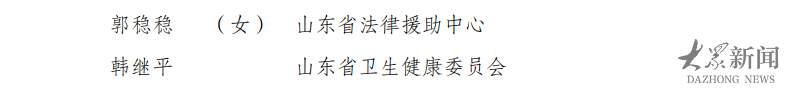 郭稳稳　（女）　山东省法律援助中心

韩继平　　　　　山东省卫生健康委员会

大众新闻
DAZHONG NEWS